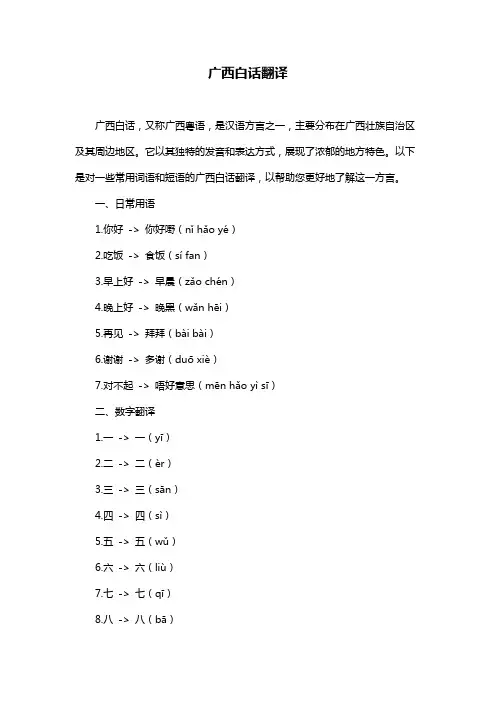 广西白话翻译

广西白话，又称广西粤语，是汉语方言之一，主要分布在广西壮族自治区及其周边地区。它以其独特的发音和表达方式，展现了浓郁的地方特色。以下是对一些常用词语和短语的广西白话翻译，以帮助您更好地了解这一方言。

一、日常用语

1.你好 -> 你好嘢（nǐ hǎo yé）

2.吃饭 -> 食饭（sí fan）

3.早上好 -> 早晨（zǎo chén）

4.晚上好 -> 晚黑（wǎn hēi）

5.再见 -> 拜拜（bài bài）

6.谢谢 -> 多谢（duō xiè）

7.对不起 -> 唔好意思（mēn hǎo yì sī）

二、数字翻译

1.一 -> 一（yī）

2.二 -> 二（èr）

3.三 -> 三（sān）

4.四 -> 四（sì）

5.五 -> 五（wǔ）

6.六 -> 六（liù）

7.七 -> 七（qī）

8.八 -> 八（bā）